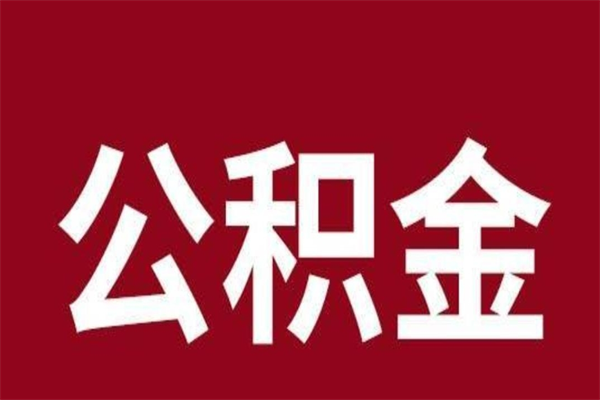 公积金